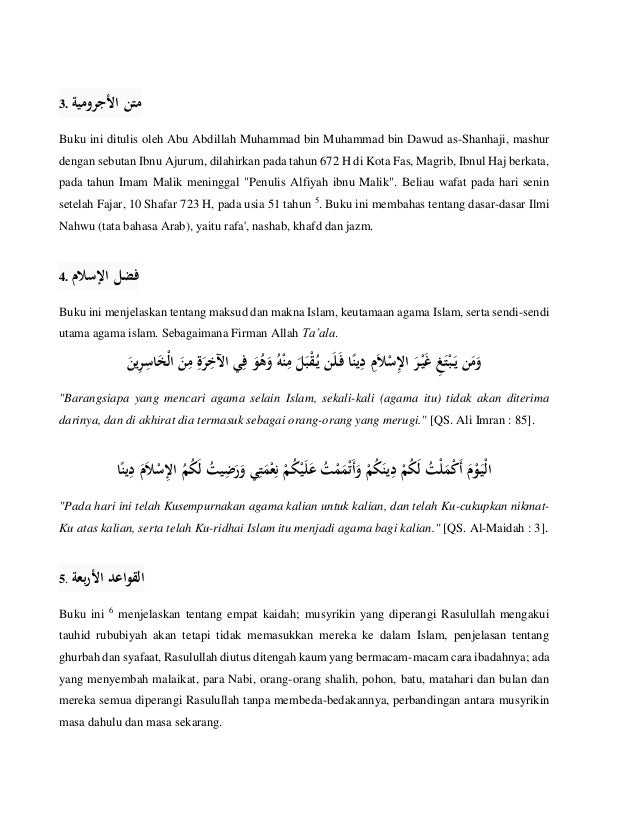 3. متن الأجرومية

Buku ini ditulis oleh Abu Abdillah Muhammad bin Muhammad bin Dawud as-Shanhaji, mashur dengan sebutan Ibnu Ajurum, dilahirkan pada tahun 672 H di Kota Fas, Magrib, Ibnul Haj berkata, pada tahun Imam Malik meninggal "Penulis Alfiyah ibnu Malik". Beliau wafat pada hari senin setelah Fajar, 10 Shafar 723 H, pada usia 51 tahun $^5$. Buku ini membahas tentang dasar-dasar Ilmi Nahwu (tata bahasa Arab), yaitu rafa', nashab, khafd dan jazm.

4. فضل الإسلام

Buku ini menjelaskan tentang maksud dan makna Islam, keutamaan agama Islam, serta sendi-sendi utama agama islam. Sebagaimana Firman Allah Ta'ala.

وَمَن يَبْتَغِ غَيْرَ الإِسْلاَمِ دِينًا فَلَن يُقْبَلَ مِنْهُ وَهُوَ فِي الآخِرَةِ مِنَ الْخَاسِرِينَ

"Barangsiapa yang mencari agama selain Islam, sekali-kali (agama itu) tidak akan diterima darinya, dan di akhirat dia termasuk sebagai orang-orang yang merugi." [QS. Ali Imran : 85].

الْيَوْمَ أَكْمَلْتُ لَكُمْ دِينَكُمْ وَأَتْمَمْتُ عَلَيْكُمْ نِعْمَتِي وَرَضِيتُ لَكُمُ الإِسْلاَمَ دِينًا

"Pada hari ini telah Kusempurnakan agama kalian untuk kalian, dan telah Ku-cukupkan nikmat-Ku atas kalian, serta telah Ku-ridhai Islam itu menjadi agama bagi kalian." [QS. Al-Maidah : 3].

5. القواعد الأربعة

Buku ini $^6$ menjelaskan tentang empat kaidah; musyrikin yang diperangi Rasulullah mengakui tauhid rububiyah akan tetapi tidak memasukkan mereka ke dalam Islam, penjelasan tentang ghurbah dan syafaat, Rasulullah diutus ditengah kaum yang bermacam-macam cara ibadahnya; ada yang menyembah malaikat, para Nabi, orang-orang shalih, pohon, batu, matahari dan bulan dan mereka semua diperangi Rasulullah tanpa membeda-bedakannya, perbandingan antara musyrikin masa dahulu dan masa sekarang.